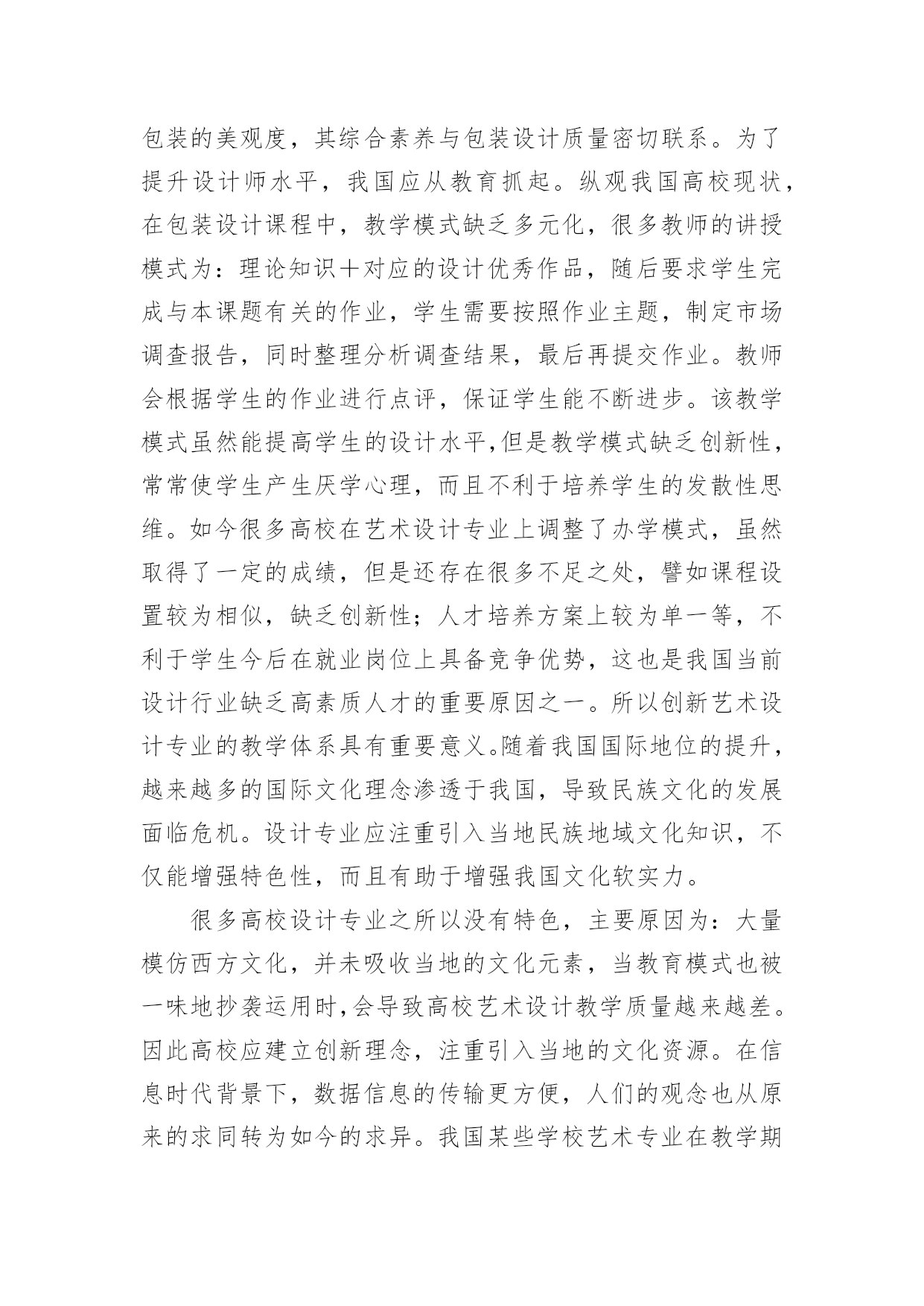 包装的美观度，其综合素养与包装设计质量密切联系。为了提升设计师水平，我国应从教育抓起。纵观我国高校现状，在包装设计课程中，教学模式缺乏多元化，很多教师的讲授模式为：理论知识＋对应的设计优秀作品，随后要求学生完成与本课题有关的作业，学生需要按照作业主题，制定市场调查报告，同时整理分析调查结果，最后再提交作业。教师会根据学生的作业进行点评，保证学生能不断进步。该教学模式虽然能提高学生的设计水平,但是教学模式缺乏创新性，常常使学生产生厌学心理，而且不利于培养学生的发散性思维。如今很多高校在艺术设计专业上调整了办学模式，虽然取得了一定的成绩，但是还存在很多不足之处，譬如课程设置较为相似，缺乏创新性；人才培养方案上较为单一等，不利于学生今后在就业岗位上具备竞争优势，这也是我国当前设计行业缺乏高素质人才的重要原因之一。所以创新艺术设计专业的教学体系具有重要意义。随着我国国际地位的提升，越来越多的国际文化理念渗透于我国，导致民族文化的发展面临危机。设计专业应注重引入当地民族地域文化知识，不仅能增强特色性，而且有助于增强我国文化软实力。

很多高校设计专业之所以没有特色，主要原因为：大量模仿西方文化，并未吸收当地的文化元素，当教育模式也被一味地抄袭运用时,会导致高校艺术设计教学质量越来越差。因此高校应建立创新理念，注重引入当地的文化资源。在信息时代背景下，数据信息的传输更方便，人们的观念也从原来的求同转为如今的求异。我国某些学校艺术专业在教学期